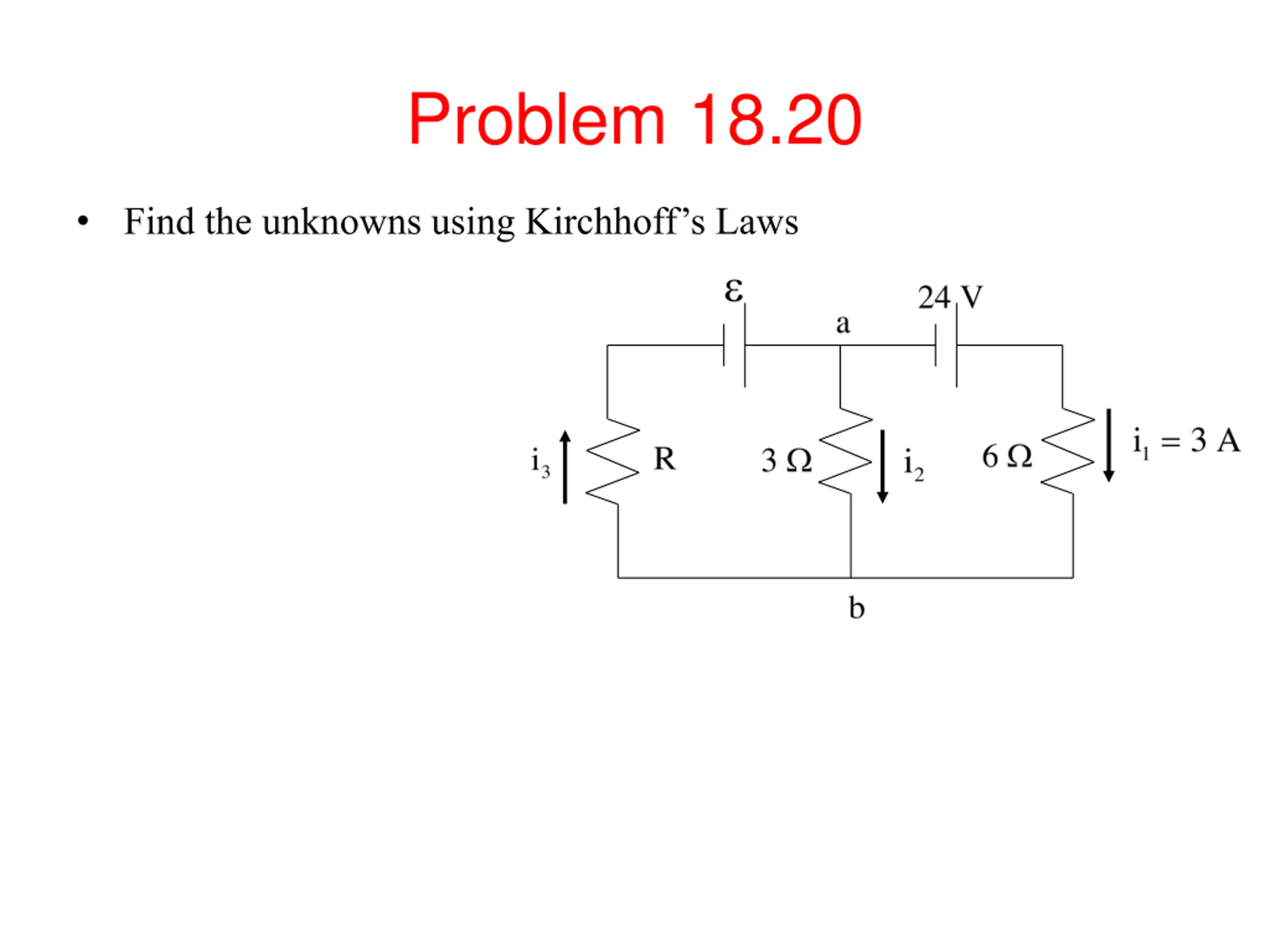 Problem 18.20

• Find the unknowns using Kirchhoff's Laws

$\varepsilon$

24 V

a

$i_3$

R

$3\ \Omega$

$i_2$

$6\ \Omega$

$i_1 = 3$ A

b